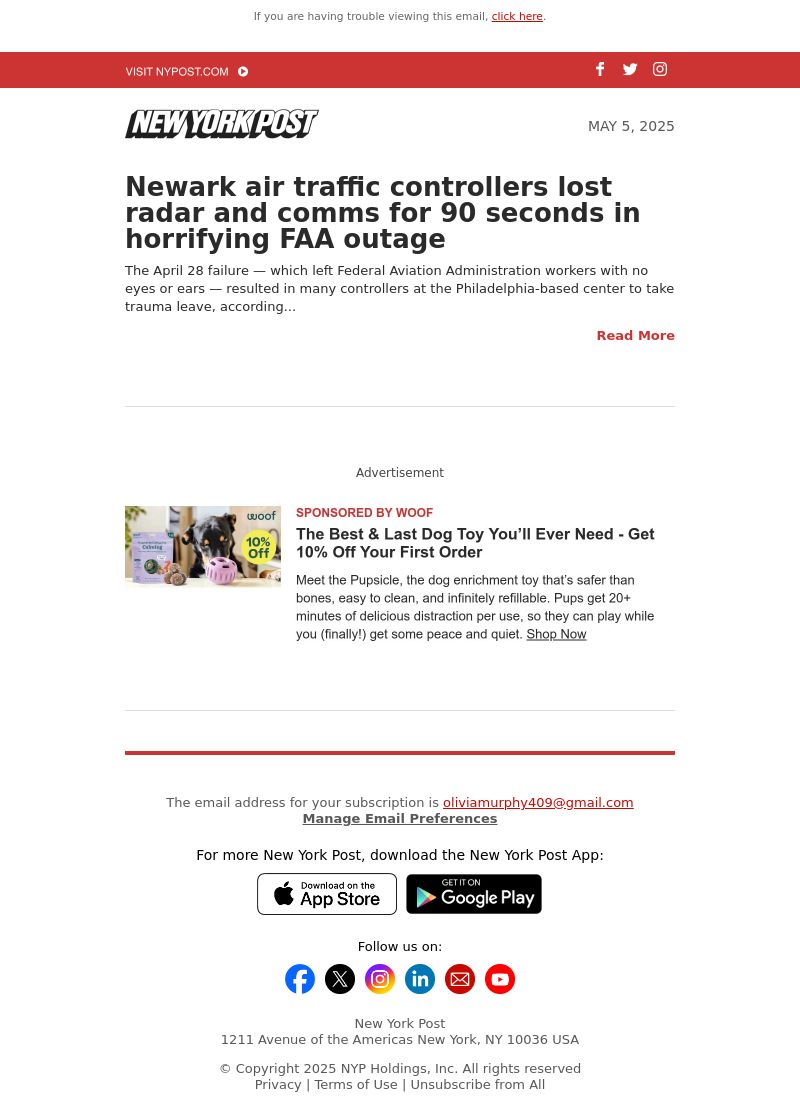 If you are having trouble viewing this email, click here.

VISIT NYPOST.COM

NEW YORK POST

MAY 5, 2025

Newark air traffic controllers lost radar and comms for 90 seconds in horrifying FAA outage

The April 28 failure — which left Federal Aviation Administration workers with no eyes or ears — resulted in many controllers at the Philadelphia-based center to take trauma leave, according...

Read More

Advertisement

woof

10% Off

SPONSORED BY WOOF

The Best & Last Dog Toy You'll Ever Need - Get 10% Off Your First Order

Meet the Pupsicle, the dog enrichment toy that's safer than bones, easy to clean, and infinitely refillable. Pups get 20+ minutes of delicious distraction per use, so they can play while you (finally!) get some peace and quiet. Shop Now

The email address for your subscription is oliviamurphy409@gmail.com
Manage Email Preferences

For more New York Post, download the New York Post App:

Download on the App Store

GET IT ON Google Play

Follow us on:

New York Post
1211 Avenue of the Americas New York, NY 10036 USA

© Copyright 2025 NYP Holdings, Inc. All rights reserved
Privacy | Terms of Use | Unsubscribe from All